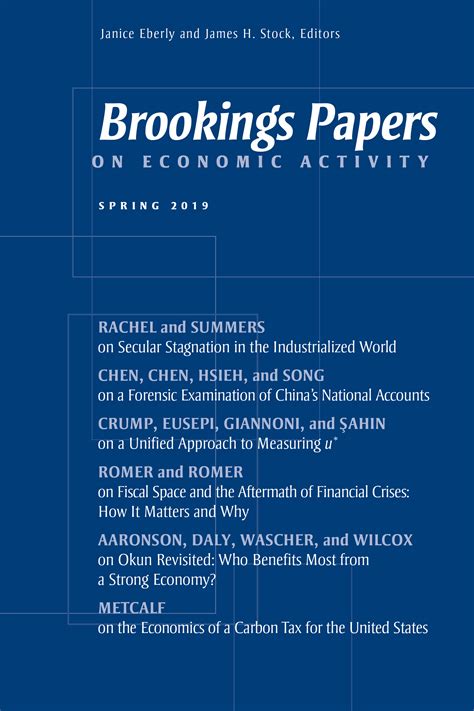 Janice Eberly and James H. Stock, Editors

Brookings Papers

ON ECONOMIC ACTIVITY

SPRING 2019

RACHEL and SUMMERS
on Secular Stagnation in the Industrialized World

CHEN, CHEN, HSIEH, and SONG
on a Forensic Examination of China's National Accounts

CRUMP, EUSEPI, GIANNONI, and ŞAHIN
on a Unified Approach to Measuring $u^*$

ROMER and ROMER
on Fiscal Space and the Aftermath of Financial Crises: How It Matters and Why

AARONSON, DALY, WASCHER, and WILCOX
on Okun Revisited: Who Benefits Most from a Strong Economy?

METCALF
on the Economics of a Carbon Tax for the United States